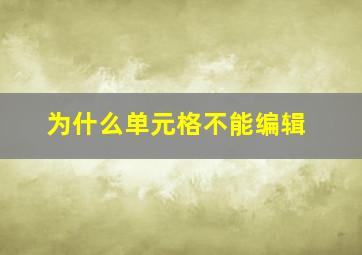 为什么单元格不能编辑